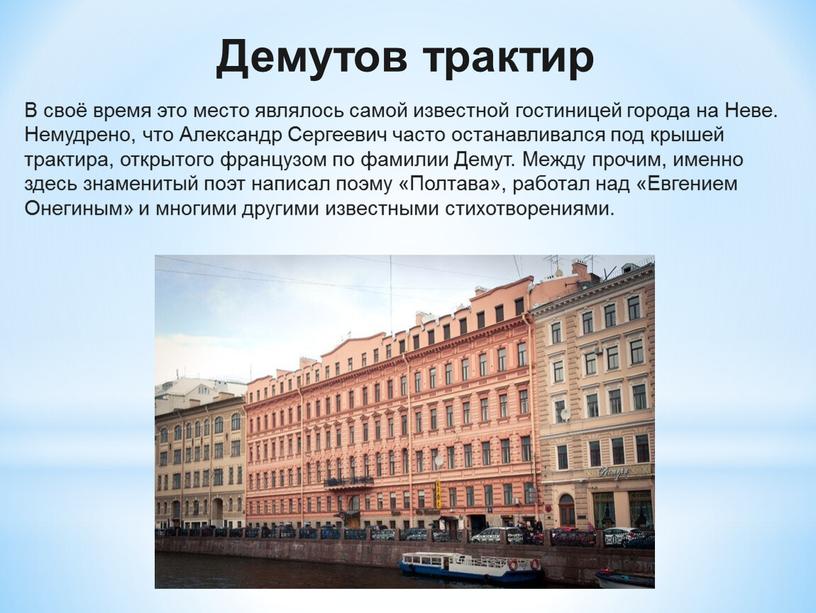 Демутов трактир

В своё время это место являлось самой известной гостиницей города на Неве. Немудрено, что Александр Сергеевич часто останавливался под крышей трактира, открытого французом по фамилии Демут. Между прочим, именно здесь знаменитый поэт написал поэму «Полтава», работал над «Евгением Онегиным» и многими другими известными стихотворениями.